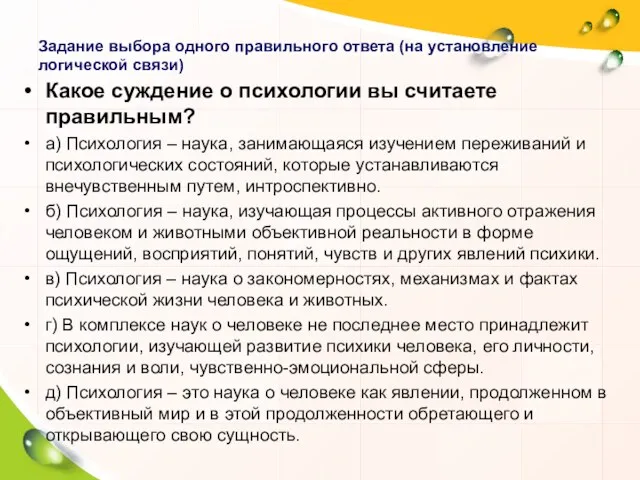 Задание выбора одного правильного ответа (на установление логической связи)

• Какое суждение о психологии вы считаете правильным?

• а) Психология – наука, занимающаяся изучением переживаний и психологических состояний, которые устанавливаются внечувственным путем, интроспективно.

• б) Психология – наука, изучающая процессы активного отражения человеком и животными объективной реальности в форме ощущений, восприятий, понятий, чувств и других явлений психики.

• в) Психология – наука о закономерностях, механизмах и фактах психической жизни человека и животных.

• г) В комплексе наук о человеке не последнее место принадлежит психологии, изучающей развитие психики человека, его личности, сознания и воли, чувственно-эмоциональной сферы.

• д) Психология – это наука о человеке как явлении, продолженном в объективный мир и в этой продолженности обретающего и открывающего свою сущность.